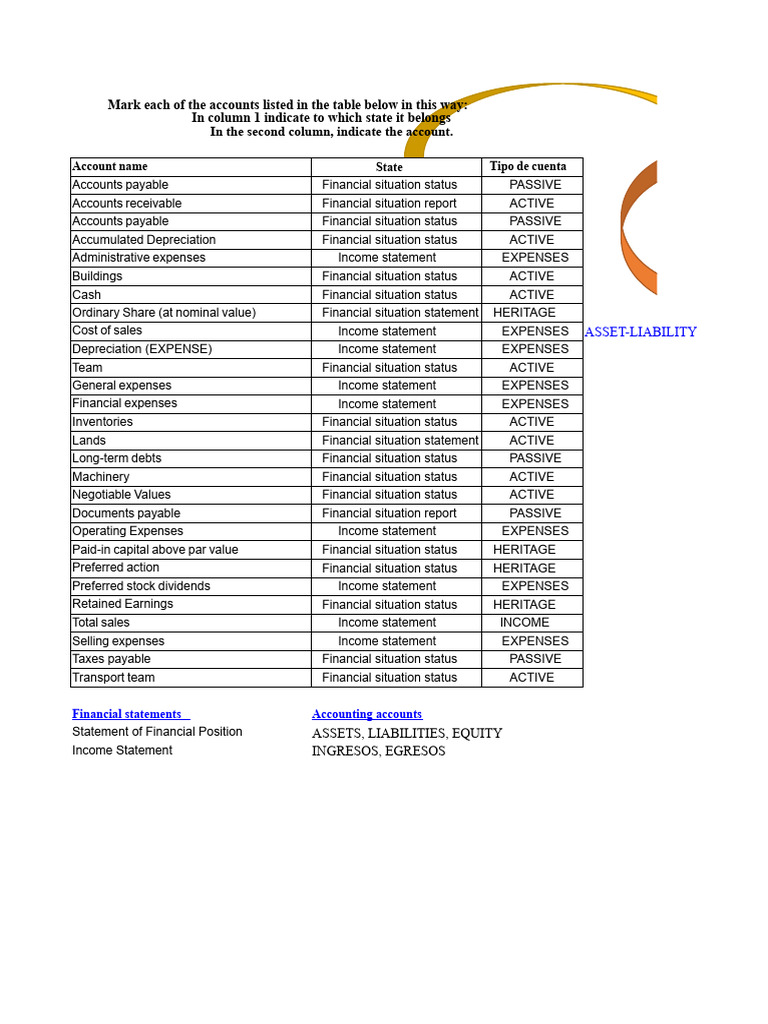 Mark each of the accounts listed in the table below in this way:
In column 1 indicate to which state it belongs
In the second column, indicate the account.

| Account name | State | Tipo de cuenta |
|---|---|---|
| Accounts payable | Financial situation status | PASSIVE |
| Accounts receivable | Financial situation report | ACTIVE |
| Accounts payable | Financial situation status | PASSIVE |
| Accumulated Depreciation | Financial situation status | ACTIVE |
| Administrative expenses | Income statement | EXPENSES |
| Buildings | Financial situation status | ACTIVE |
| Cash | Financial situation status | ACTIVE |
| Ordinary Share (at nominal value) | Financial situation statement | HERITAGE |
| Cost of sales | Income statement | EXPENSES |
| Depreciation (EXPENSE) | Income statement | EXPENSES |
| Team | Financial situation status | ACTIVE |
| General expenses | Income statement | EXPENSES |
| Financial expenses | Income statement | EXPENSES |
| Inventories | Financial situation status | ACTIVE |
| Lands | Financial situation statement | ACTIVE |
| Long-term debts | Financial situation status | PASSIVE |
| Machinery | Financial situation status | ACTIVE |
| Negotiable Values | Financial situation status | ACTIVE |
| Documents payable | Financial situation report | PASSIVE |
| Operating Expenses | Income statement | EXPENSES |
| Paid-in capital above par value | Financial situation status | HERITAGE |
| Preferred action | Financial situation status | HERITAGE |
| Preferred stock dividends | Income statement | EXPENSES |
| Retained Earnings | Financial situation status | HERITAGE |
| Total sales | Income statement | INCOME |
| Selling expenses | Income statement | EXPENSES |
| Taxes payable | Financial situation status | PASSIVE |
| Transport team | Financial situation status | ACTIVE |

ASSET-LIABILITY

Financial statements
Statement of Financial Position
Income Statement

Accounting accounts
ASSETS, LIABILITIES, EQUITY
INGRESOS, EGRESOS